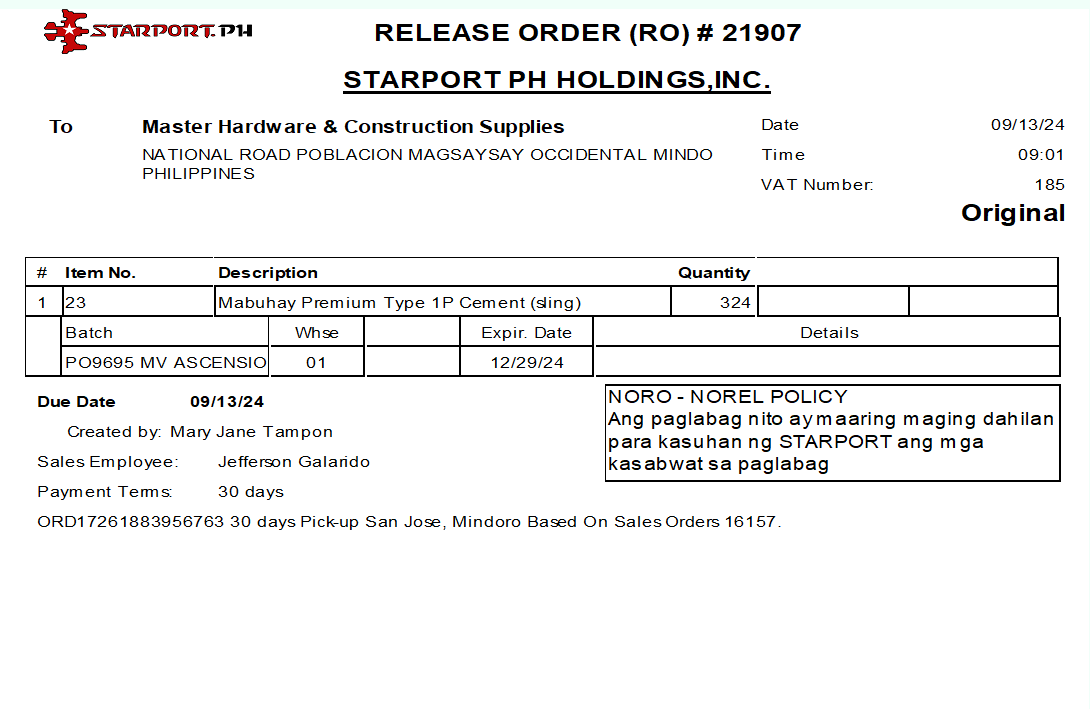 STARPORT.PH

RELEASE ORDER (RO) # 21907

STARPORT PH HOLDINGS,INC.

To

Master Hardware & Construction Supplies

NATIONAL ROAD POBLACION MAGSAYSAY OCCIDENTAL MINDO PHILIPPINES

Date 09/13/24
Time 09:01
VAT Number: 185

Original

| # | Item No. | Description | Quantity | | |
|---|---|---|---|---|---|
| 1 | 23 | Mabuhay Premium Type 1P Cement (sling) | 324 | | |

| Batch | Whse | | Expir. Date | Details |
|---|---|---|---|---|
| PO9695 MV ASCENSIO | 01 | | 12/29/24 | |

Due Date 09/13/24

Created by: Mary Jane Tampon

Sales Employee: Jefferson Galarido

Payment Terms: 30 days

ORD17261883956763 30 days Pick-up San Jose, Mindoro Based On Sales Orders 16157.

NORO - NOREL POLICY
Ang paglabag nito ay maaring maging dahilan para kasuhan ng STARPORT ang mga kasabwat sa paglabag